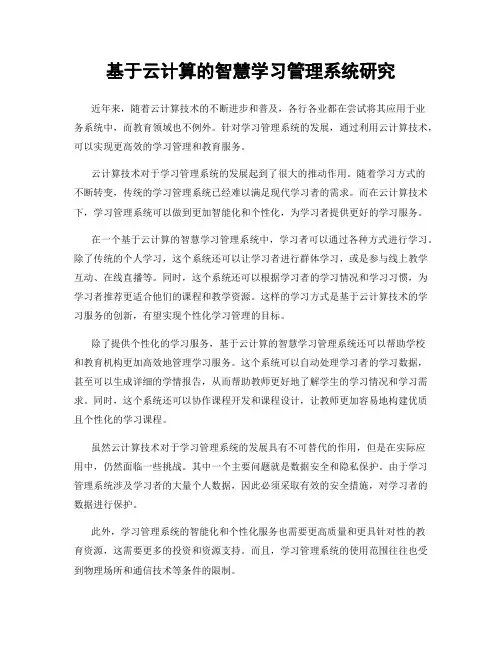 基于云计算的智慧学习管理系统研究

近年来，随着云计算技术的不断进步和普及，各行各业都在尝试将其应用于业务系统中，而教育领域也不例外。针对学习管理系统的发展，通过利用云计算技术，可以实现更高效的学习管理和教育服务。

云计算技术对于学习管理系统的发展起到了很大的推动作用。随着学习方式的不断转变，传统的学习管理系统已经难以满足现代学习者的需求。而在云计算技术下，学习管理系统可以做到更加智能化和个性化，为学习者提供更好的学习服务。

在一个基于云计算的智慧学习管理系统中，学习者可以通过各种方式进行学习。除了传统的个人学习，这个系统还可以让学习者进行群体学习，或是参与线上教学互动、在线直播等。同时，这个系统还可以根据学习者的学习情况和学习习惯，为学习者推荐更适合他们的课程和教学资源。这样的学习方式是基于云计算技术的学习服务的创新，有望实现个性化学习管理的目标。

除了提供个性化的学习服务，基于云计算的智慧学习管理系统还可以帮助学校和教育机构更加高效地管理学习服务。这个系统可以自动处理学习者的学习数据，甚至可以生成详细的学情报告，从而帮助教师更好地了解学生的学习情况和学习需求。同时，这个系统还可以协作课程开发和课程设计，让教师更加容易地构建优质且个性化的学习课程。

虽然云计算技术对于学习管理系统的发展具有不可替代的作用，但是在实际应用中，仍然面临一些挑战。其中一个主要问题就是数据安全和隐私保护。由于学习管理系统涉及学习者的大量个人数据，因此必须采取有效的安全措施，对学习者的数据进行保护。

此外，学习管理系统的智能化和个性化服务也需要更高质量和更具针对性的教育资源，这需要更多的投资和资源支持。而且，学习管理系统的使用范围往往也受到物理场所和通信技术等条件的限制。